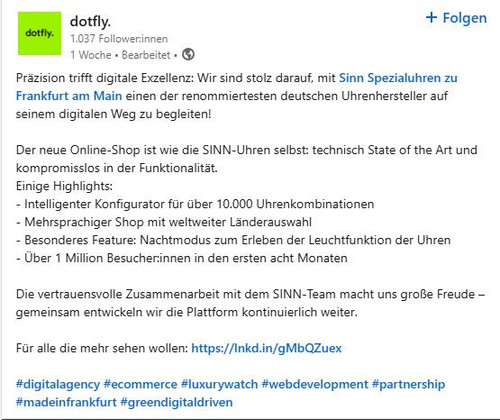 dotfly.

dotfly.
1.037 Follower:innen
1 Woche • Bearbeitet •

+ Folgen

Präzision trifft digitale Exzellenz: Wir sind stolz darauf, mit Sinn Spezialuhren zu Frankfurt am Main einen der renommiertesten deutschen Uhrenhersteller auf seinem digitalen Weg zu begleiten!

Der neue Online-Shop ist wie die SINN-Uhren selbst: technisch State of the Art und kompromisslos in der Funktionalität.
Einige Highlights:
- Intelligenter Konfigurator für über 10.000 Uhrenkombinationen
- Mehrsprachiger Shop mit weltweiter Länderauswahl
- Besonderes Feature: Nachtmodus zum Erleben der Leuchtfunktion der Uhren
- Über 1 Million Besucher:innen in den ersten acht Monaten

Die vertrauensvolle Zusammenarbeit mit dem SINN-Team macht uns große Freude – gemeinsam entwickeln wir die Plattform kontinuierlich weiter.

Für alle die mehr sehen wollen: https://lnkd.in/gMbQZuex

#digitalagency #ecommerce #luxurywatch #webdevelopment #partnership #madeinfrankfurt #greendigitaldriven